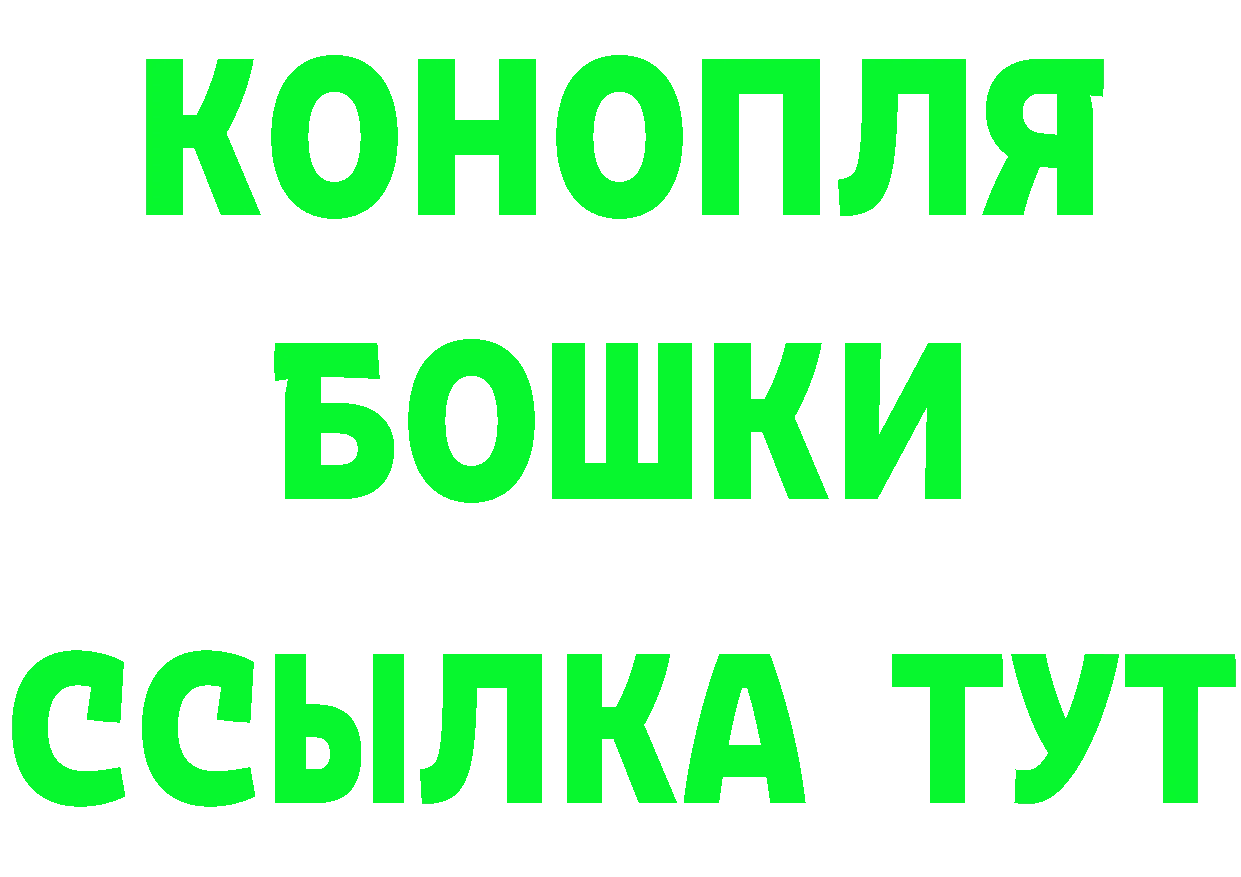 КОНОПЛЯ

БОШКИ

ССЫЛКА ТУТ